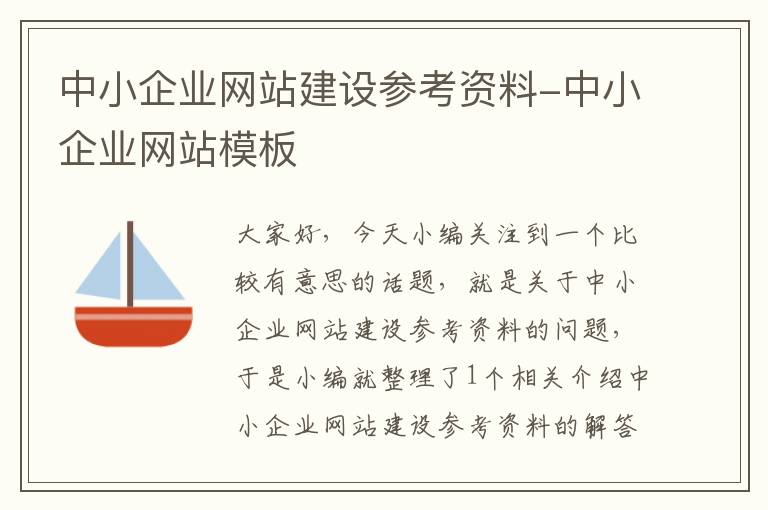 中小企业网站建设参考资料-中小企业网站模板

大家好，今天小编关注到一个比较有意思的话题，就是关于中小企业网站建设参考资料的问题，于是小编就整理了1个相关介绍中小企业网站建设参考资料的解答